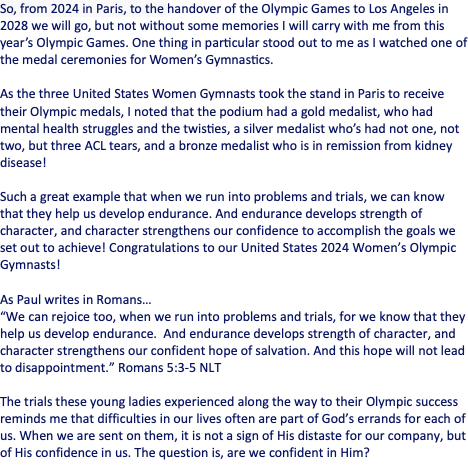 So, from 2024 in Paris, to the handover of the Olympic Games to Los Angeles in 2028 we will go, but not without some memories I will carry with me from this year's Olympic Games. One thing in particular stood out to me as I watched one of the medal ceremonies for Women's Gymnastics.

As the three United States Women Gymnasts took the stand in Paris to receive their Olympic medals, I noted that the podium had a gold medalist, who had mental health struggles and the twisties, a silver medalist who's had not one, not two, but three ACL tears, and a bronze medalist who is in remission from kidney disease!

Such a great example that when we run into problems and trials, we can know that they help us develop endurance. And endurance develops strength of character, and character strengthens our confidence to accomplish the goals we set out to achieve! Congratulations to our United States 2024 Women's Olympic Gymnasts!

As Paul writes in Romans…
"We can rejoice too, when we run into problems and trials, for we know that they help us develop endurance. And endurance develops strength of character, and character strengthens our confident hope of salvation. And this hope will not lead to disappointment." Romans 5:3-5 NLT

The trials these young ladies experienced along the way to their Olympic success reminds me that difficulties in our lives often are part of God's errands for each of us. When we are sent on them, it is not a sign of His distaste for our company, but of His confidence in us. The question is, are we confident in Him?